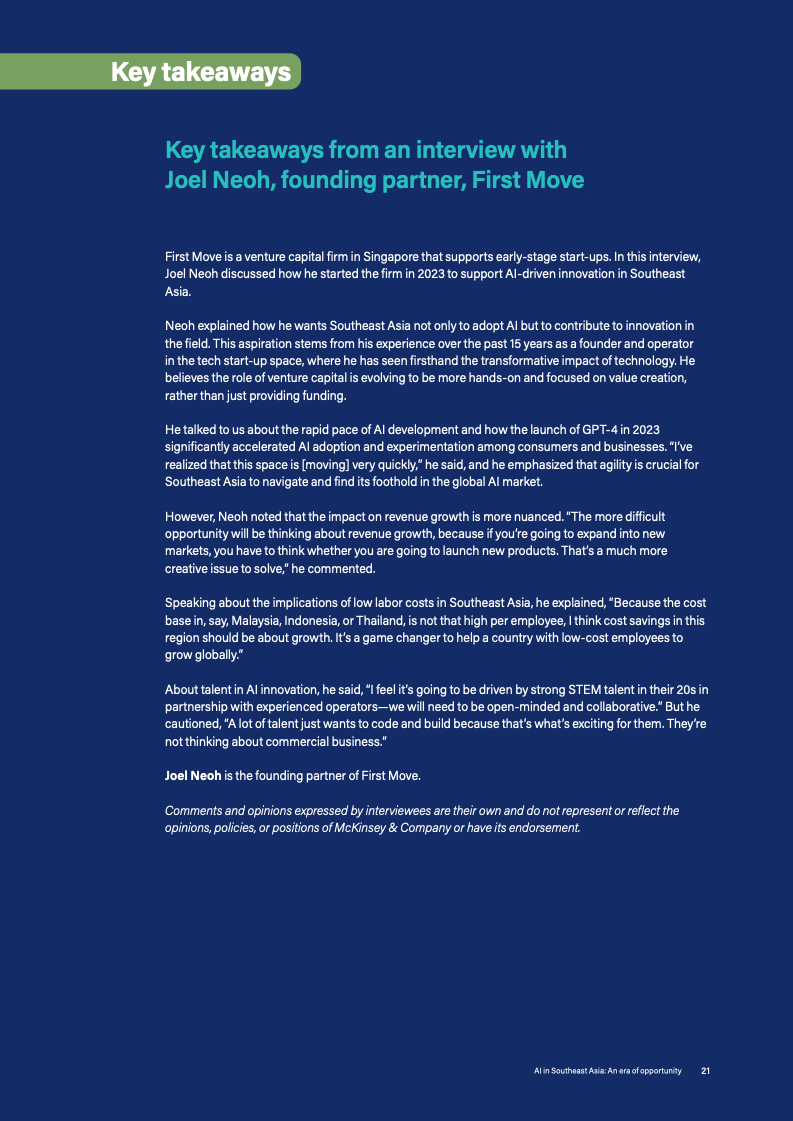 Key takeaways

Key takeaways from an interview with Joel Neoh, founding partner, First Move

First Move is a venture capital firm in Singapore that supports early-stage start-ups. In this interview, Joel Neoh discussed how he started the firm in 2023 to support AI-driven innovation in Southeast Asia.

Neoh explained how he wants Southeast Asia not only to adopt AI but to contribute to innovation in the field. This aspiration stems from his experience over the past 15 years as a founder and operator in the tech start-up space, where he has seen firsthand the transformative impact of technology. He believes the role of venture capital is evolving to be more hands-on and focused on value creation, rather than just providing funding.

He talked to us about the rapid pace of AI development and how the launch of GPT-4 in 2023 significantly accelerated AI adoption and experimentation among consumers and businesses. "I've realized that this space is [moving] very quickly," he said, and he emphasized that agility is crucial for Southeast Asia to navigate and find its foothold in the global AI market.

However, Neoh noted that the impact on revenue growth is more nuanced. "The more difficult opportunity will be thinking about revenue growth, because if you're going to expand into new markets, you have to think whether you are going to launch new products. That's a much more creative issue to solve," he commented.

Speaking about the implications of low labor costs in Southeast Asia, he explained, "Because the cost base in, say, Malaysia, Indonesia, or Thailand, is not that high per employee, I think cost savings in this region should be about growth. It's a game changer to help a country with low-cost employees to grow globally."

About talent in AI innovation, he said, "I feel it's going to be driven by strong STEM talent in their 20s in partnership with experienced operators—we will need to be open-minded and collaborative." But he cautioned, "A lot of talent just wants to code and build because that's what's exciting for them. They're not thinking about commercial business."

Joel Neoh is the founding partner of First Move.

Comments and opinions expressed by interviewees are their own and do not represent or reflect the opinions, policies, or positions of McKinsey & Company or have its endorsement.

AI in Southeast Asia: An era of opportunity 21